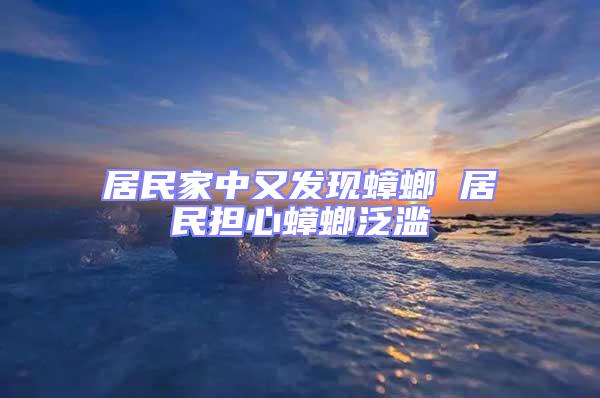 居民家中又发现蟑螂 居民担心蟑螂泛滥